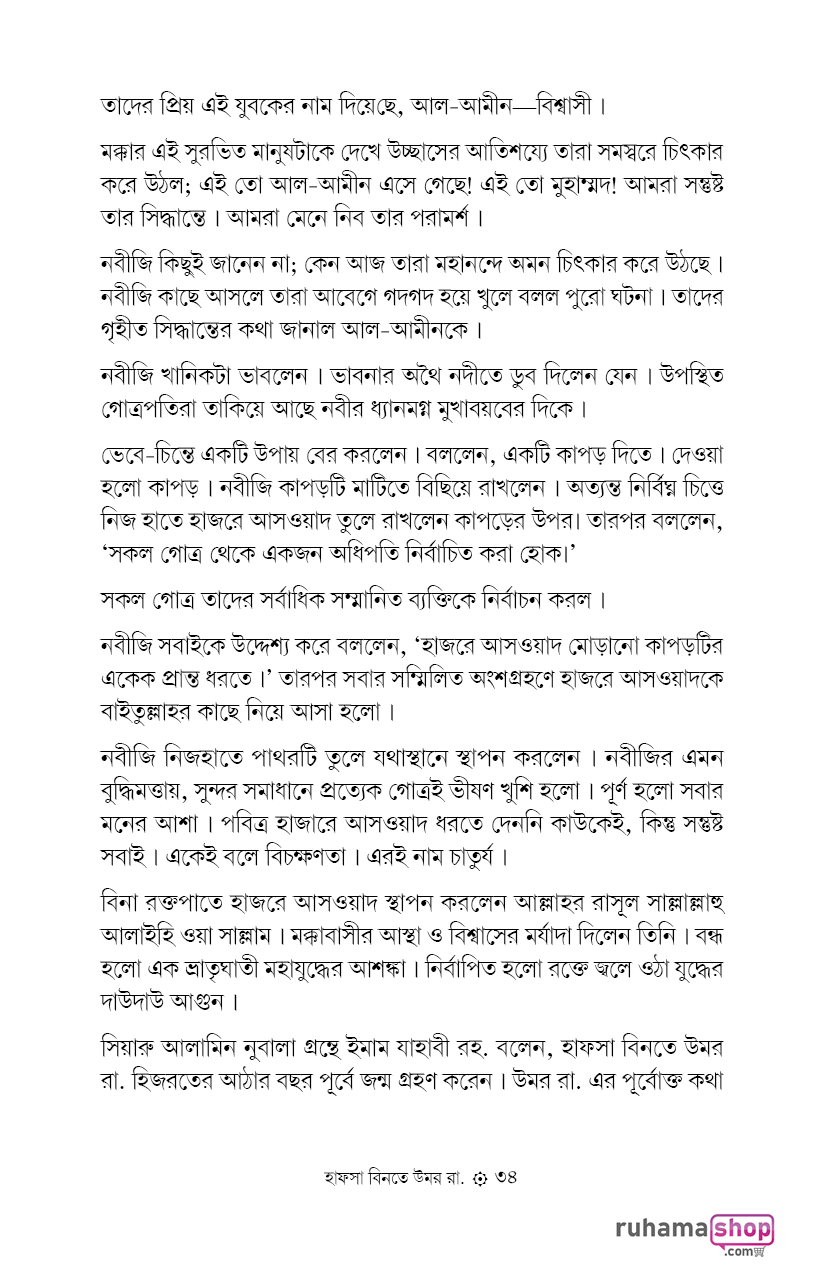 তাদের প্রিয় এই যুবকের নাম দিয়েছে, আল-আমীন—বিশ্বাসী।

মক্কার এই সুরভিত মানুষটাকে দেখে উচ্ছাসের আতিশয্যে তারা সমস্বরে চিৎকার করে উঠল; এই তো আল-আমীন এসে গেছে! এই তো মুহাম্মদ! আমরা সন্তুষ্ট তার সিদ্ধান্তে। আমরা মেনে নিব তার পরামর্শ।

নবীজি কিছুই জানেন না; কেন আজ তারা মহানন্দে অমন চিৎকার করে উঠছে। নবীজি কাছে আসলে তারা আবেগে গদগদ হয়ে খুলে বলল পুরো ঘটনা। তাদের গৃহীত সিদ্ধান্তের কথা জানাল আল-আমীনকে।

নবীজি খানিকটা ভাবলেন। ভাবনার অথৈ নদীতে ডুব দিলেন যেন। উপস্থিত গোত্রপতিরা তাকিয়ে আছে নবীর ধ্যানমগ্ন মুখাবয়বের দিকে।

ভেবে-চিন্তে একটি উপায় বের করলেন। বললেন, একটি কাপড় দিতে। দেওয়া হলো কাপড়। নবীজি কাপড়টি মাটিতে বিছিয়ে রাখলেন। অত্যন্ত নির্বিঘ্ন চিত্তে নিজ হাতে হাজরে আসওয়াদ তুলে রাখলেন কাপড়ের উপর। তারপর বললেন, 'সকল গোত্র থেকে একজন অধিপতি নির্বাচিত করা হোক।'

সকল গোত্র তাদের সর্বাধিক সম্মানিত ব্যক্তিকে নির্বাচন করল।

নবীজি সবাইকে উদ্দেশ্য করে বললেন, 'হাজরে আসওয়াদ মোড়ানো কাপড়টির একেক প্রান্ত ধরতে।' তারপর সবার সম্মিলিত অংশগ্রহণে হাজরে আসওয়াদকে বাইতুল্লাহর কাছে নিয়ে আসা হলো।

নবীজি নিজহাতে পাথরটি তুলে যথাস্থানে স্থাপন করলেন। নবীজির এমন বুদ্ধিমত্তায়, সুন্দর সমাধানে প্রত্যেক গোত্রই ভীষণ খুশি হলো। পূর্ণ হলো সবার মনের আশা। পবিত্র হাজারে আসওয়াদ ধরতে দেননি কাউকেই, কিন্তু সন্তুষ্ট সবাই। একেই বলে বিচক্ষণতা। এরই নাম চাতুর্য।

বিনা রক্তপাতে হাজরে আসওয়াদ স্থাপন করলেন আল্লাহর রাসূল সাল্লাল্লাহু আলাইহি ওয়া সাল্লাম। মক্কাবাসীর আস্থা ও বিশ্বাসের মর্যাদা দিলেন তিনি। বন্ধ হলো এক ভ্রাতৃঘাতী মহাযুদ্ধের আশঙ্কা। নির্বাপিত হলো রক্তে জ্বলে ওঠা যুদ্ধের দাউদাউ আগুন।

সিয়ারু আলামিন নুবালা গ্রন্থে ইমাম যাহাবী রহ. বলেন, হাফসা বিনতে উমর রা. হিজরতের আঠার বছর পূর্বে জন্ম গ্রহণ করেন। উমর রা. এর পূর্বোক্ত কথা

হাফসা বিনতে উমর রা. ৩৪

ruhamashop .com